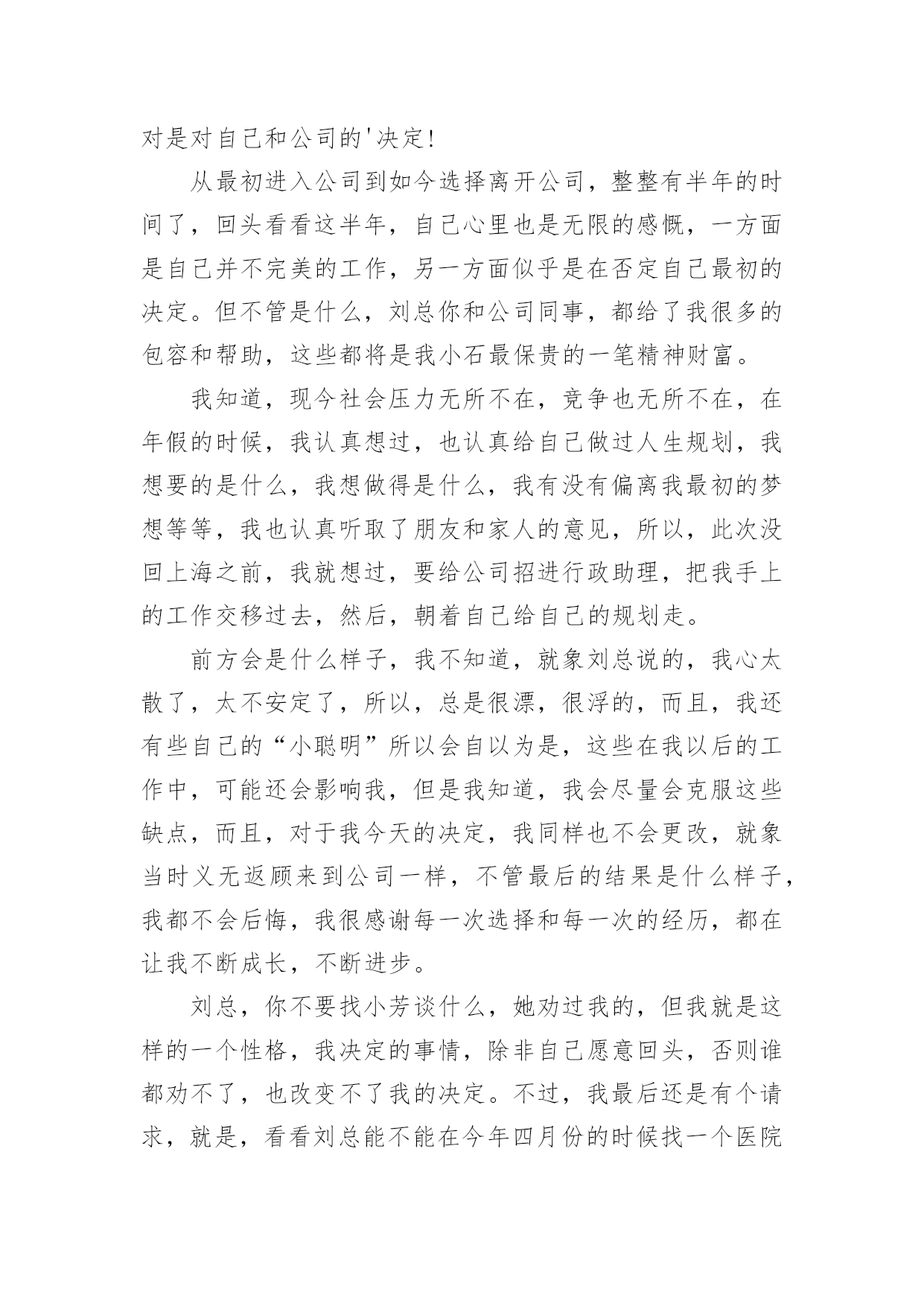 对是对自己和公司的'决定!

从最初进入公司到如今选择离开公司，整整有半年的时间了，回头看看这半年，自己心里也是无限的感慨，一方面是自己并不完美的工作，另一方面似乎是在否定自己最初的决定。但不管是什么，刘总你和公司同事，都给了我很多的包容和帮助，这些都将是我小石最保贵的一笔精神财富。

我知道，现今社会压力无所不在，竞争也无所不在，在年假的时候，我认真想过，也认真给自己做过人生规划，我想要的是什么，我想做得是什么，我有没有偏离我最初的梦想等等，我也认真听取了朋友和家人的意见，所以，此次没回上海之前，我就想过，要给公司招进行政助理，把我手上的工作交移过去，然后，朝着自己给自己的规划走。

前方会是什么样子，我不知道，就象刘总说的，我心太散了，太不安定了，所以，总是很漂，很浮的，而且，我还有些自己的“小聪明”所以会自以为是，这些在我以后的工作中，可能还会影响我，但是我知道，我会尽量会克服这些缺点，而且，对于我今天的决定，我同样也不会更改，就象当时义无返顾来到公司一样，不管最后的结果是什么样子，我都不会后悔，我很感谢每一次选择和每一次的经历，都在让我不断成长，不断进步。

刘总，你不要找小芳谈什么，她劝过我的，但我就是这样的一个性格，我决定的事情，除非自己愿意回头，否则谁都劝不了，也改变不了我的决定。不过，我最后还是有个请求，就是，看看刘总能不能在今年四月份的时候找一个医院